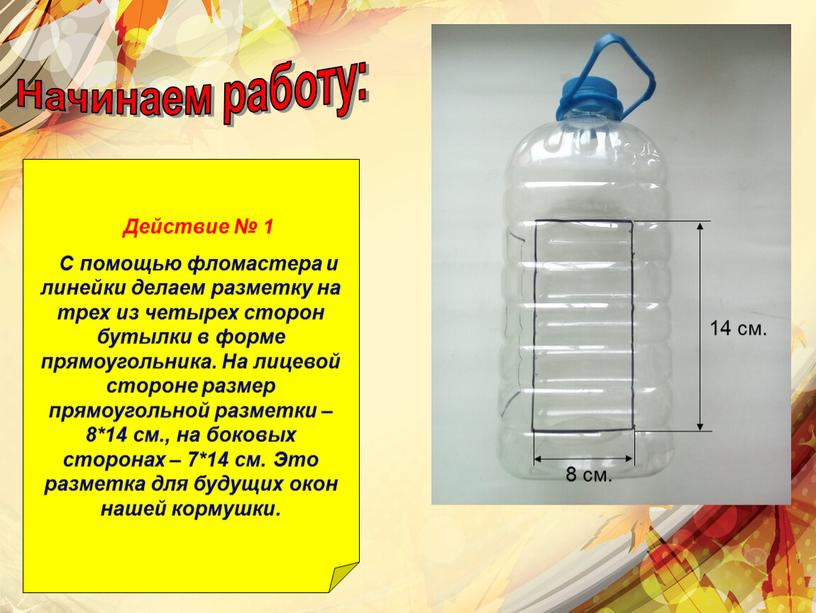 Начинаем работу:

Действие № 1

С помощью фломастера и линейки делаем разметку на трех из четырех сторон бутылки в форме прямоугольника. На лицевой стороне размер прямоугольной разметки – 8*14 см., на боковых сторонах – 7*14 см. Это разметка для будущих окон нашей кормушки.

14 см.

8 см.